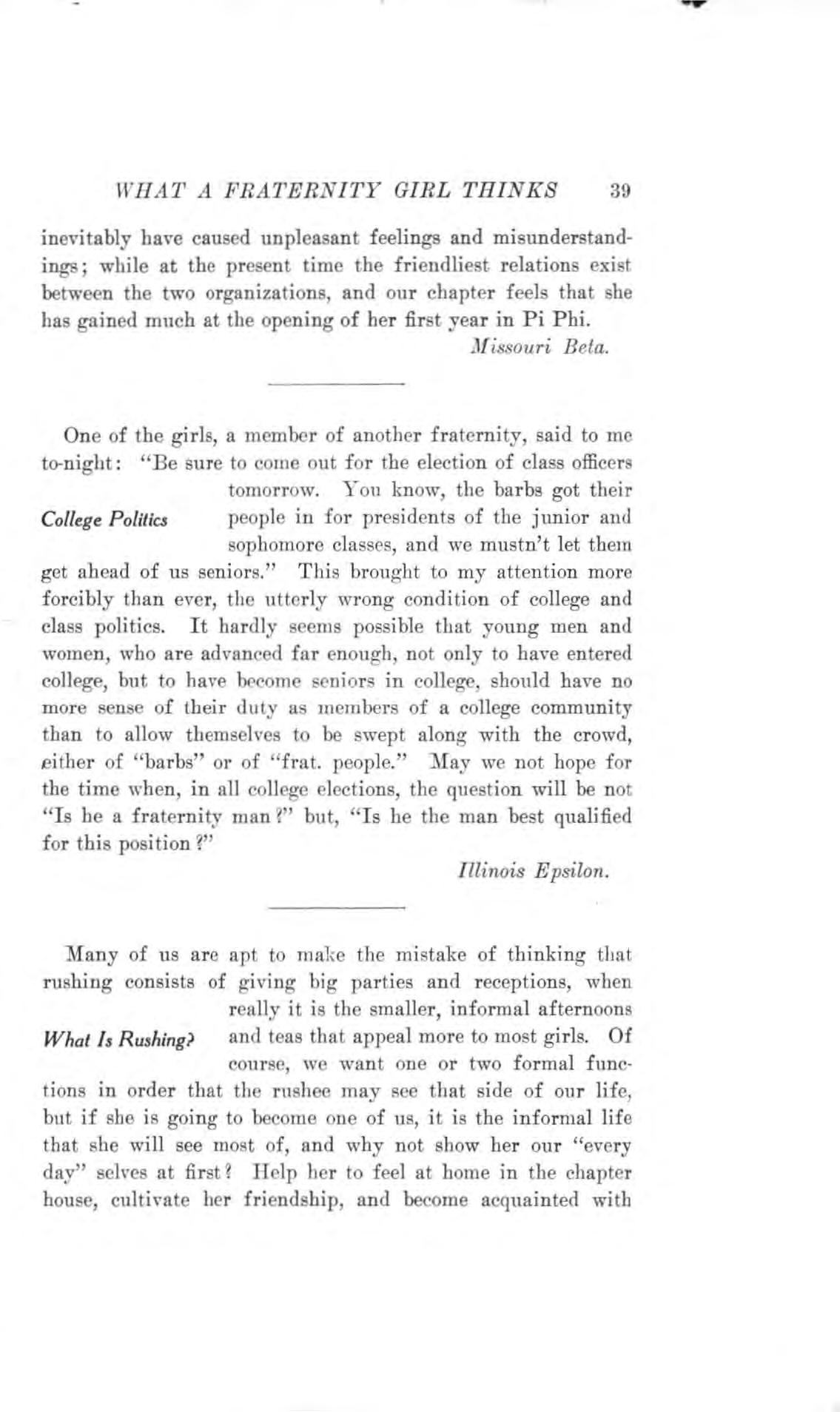 WHAT A FRATERNITY GIRL THINKS 39

inevitably have caused unpleasant feelings and misunderstandings; while at the present time the friendliest relations exist between the two organizations, and our chapter feels that she has gained much at the opening of her first year in Pi Phi.

Missouri Beta.

College Politics

One of the girls, a member of another fraternity, said to me to-night: "Be sure to come out for the election of class officers tomorrow. You know, the barbs got their people in for presidents of the junior and sophomore classes, and we mustn't let them get ahead of us seniors." This brought to my attention more forcibly than ever, the utterly wrong condition of college and class politics. It hardly seems possible that young men and women, who are advanced far enough, not only to have entered college, but to have become seniors in college, should have no more sense of their duty as members of a college community than to allow themselves to be swept along with the crowd, either of "barbs" or of "frat. people." May we not hope for the time when, in all college elections, the question will be not "Is he a fraternity man?" but, "Is he the man best qualified for this position?"

Illinois Epsilon.

What Is Rushing?

Many of us are apt to make the mistake of thinking that rushing consists of giving big parties and receptions, when really it is the smaller, informal afternoons and teas that appeal more to most girls. Of course, we want one or two formal functions in order that the rushee may see that side of our life, but if she is going to become one of us, it is the informal life that she will see most of, and why not show her our "every day" selves at first? Help her to feel at home in the chapter house, cultivate her friendship, and become acquainted with